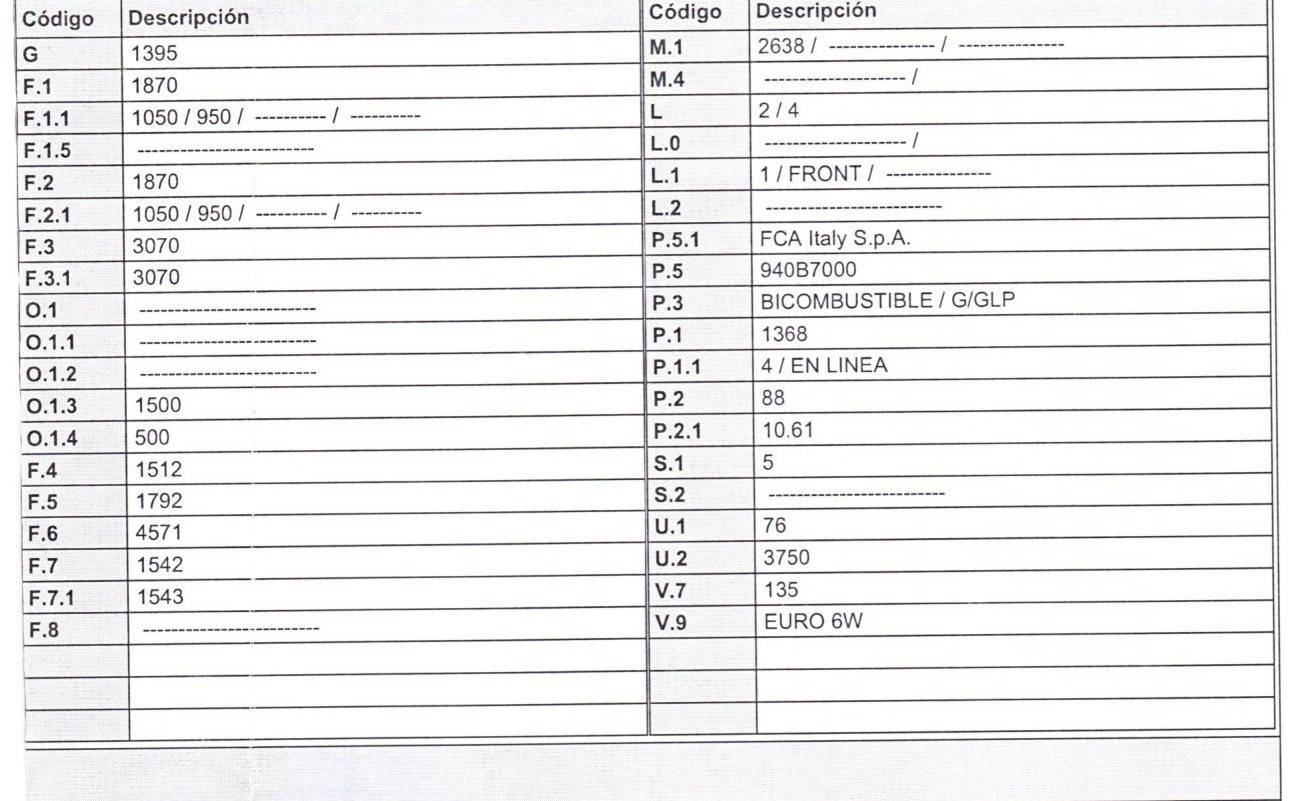 | Código | Descripción |
|---|---|
| G | 1395 |
| F.1 | 1870 |
| F.1.1 | 1050 / 950 / ---------- / ---------- |
| F.1.5 | ------------------------- |
| F.2 | 1870 |
| F.2.1 | 1050 / 950 / ---------- / ---------- |
| F.3 | 3070 |
| F.3.1 | 3070 |
| O.1 | ------------------------- |
| O.1.1 | ------------------------- |
| O.1.2 | ------------------------- |
| O.1.3 | 1500 |
| O.1.4 | 500 |
| F.4 | 1512 |
| F.5 | 1792 |
| F.6 | 4571 |
| F.7 | 1542 |
| F.7.1 | 1543 |
| F.8 | ------------------------- |
| | |
| | |
| | |

| Código | Descripción |
|---|---|
| M.1 | 2638 / --------------- / --------------- |
| M.4 | -------------------- / |
| L | 2 / 4 |
| L.0 | -------------------- / |
| L.1 | 1 / FRONT / --------------- |
| L.2 | ------------------------- |
| P.5.1 | FCA Italy S.p.A. |
| P.5 | 940B7000 |
| P.3 | BICOMBUSTIBLE / G/GLP |
| P.1 | 1368 |
| P.1.1 | 4 / EN LINEA |
| P.2 | 88 |
| P.2.1 | 10.61 |
| S.1 | 5 |
| S.2 | ------------------------- |
| U.1 | 76 |
| U.2 | 3750 |
| V.7 | 135 |
| V.9 | EURO 6W |
| | |
| | |
| | |